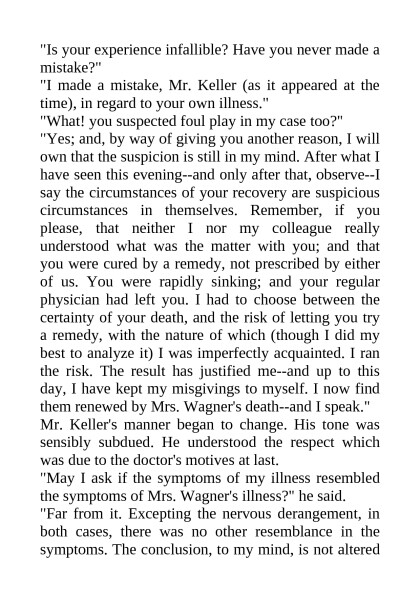 "Is your experience infallible? Have you never made a mistake?"

"I made a mistake, Mr. Keller (as it appeared at the time), in regard to your own illness."

"What! you suspected foul play in my case too?"

"Yes; and, by way of giving you another reason, I will own that the suspicion is still in my mind. After what I have seen this evening--and only after that, observe--I say the circumstances of your recovery are suspicious circumstances in themselves. Remember, if you please, that neither I nor my colleague really understood what was the matter with you; and that you were cured by a remedy, not prescribed by either of us. You were rapidly sinking; and your regular physician had left you. I had to choose between the certainty of your death, and the risk of letting you try a remedy, with the nature of which (though I did my best to analyze it) I was imperfectly acquainted. I ran the risk. The result has justified me--and up to this day, I have kept my misgivings to myself. I now find them renewed by Mrs. Wagner's death--and I speak."

Mr. Keller's manner began to change. His tone was sensibly subdued. He understood the respect which was due to the doctor's motives at last.

"May I ask if the symptoms of my illness resembled the symptoms of Mrs. Wagner's illness?" he said.

"Far from it. Excepting the nervous derangement, in both cases, there was no other resemblance in the symptoms. The conclusion, to my mind, is not altered